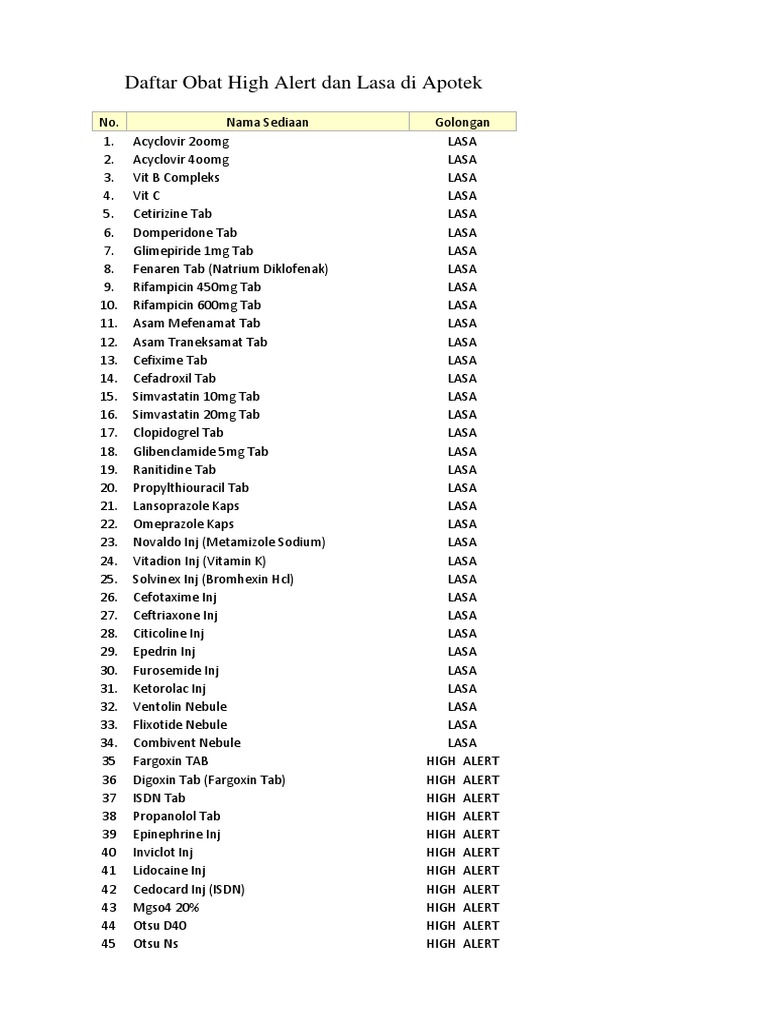 Daftar Obat High Alert dan Lasa di Apotek

| No. | Nama Sediaan | Golongan |
|---|---|---|
| 1. | Acyclovir 2oomg | LASA |
| 2. | Acyclovir 4oomg | LASA |
| 3. | Vit B Compleks | LASA |
| 4. | Vit C | LASA |
| 5. | Cetirizine Tab | LASA |
| 6. | Domperidone Tab | LASA |
| 7. | Glimepiride 1mg Tab | LASA |
| 8. | Fenaren Tab (Natrium Diklofenak) | LASA |
| 9. | Rifampicin 450mg Tab | LASA |
| 10. | Rifampicin 600mg Tab | LASA |
| 11. | Asam Mefenamat Tab | LASA |
| 12. | Asam Traneksamat Tab | LASA |
| 13. | Cefixime Tab | LASA |
| 14. | Cefadroxil Tab | LASA |
| 15. | Simvastatin 10mg Tab | LASA |
| 16. | Simvastatin 20mg Tab | LASA |
| 17. | Clopidogrel Tab | LASA |
| 18. | Glibenclamide 5mg Tab | LASA |
| 19. | Ranitidine Tab | LASA |
| 20. | Propylthiouracil Tab | LASA |
| 21. | Lansoprazole Kaps | LASA |
| 22. | Omeprazole Kaps | LASA |
| 23. | Novaldo Inj (Metamizole Sodium) | LASA |
| 24. | Vitadion Inj (Vitamin K) | LASA |
| 25. | Solvinex Inj (Bromhexin Hcl) | LASA |
| 26. | Cefotaxime Inj | LASA |
| 27. | Ceftriaxone Inj | LASA |
| 28. | Citicoline Inj | LASA |
| 29. | Epedrin Inj | LASA |
| 30. | Furosemide Inj | LASA |
| 31. | Ketorolac Inj | LASA |
| 32. | Ventolin Nebule | LASA |
| 33. | Flixotide Nebule | LASA |
| 34. | Combivent Nebule | LASA |
| 35 | Fargoxin TAB | HIGH ALERT |
| 36 | Digoxin Tab (Fargoxin Tab) | HIGH ALERT |
| 37 | ISDN Tab | HIGH ALERT |
| 38 | Propanolol Tab | HIGH ALERT |
| 39 | Epinephrine Inj | HIGH ALERT |
| 40 | Inviclot Inj | HIGH ALERT |
| 41 | Lidocaine Inj | HIGH ALERT |
| 42 | Cedocard Inj (ISDN) | HIGH ALERT |
| 43 | Mgso4 20% | HIGH ALERT |
| 44 | Otsu D40 | HIGH ALERT |
| 45 | Otsu Ns | HIGH ALERT |